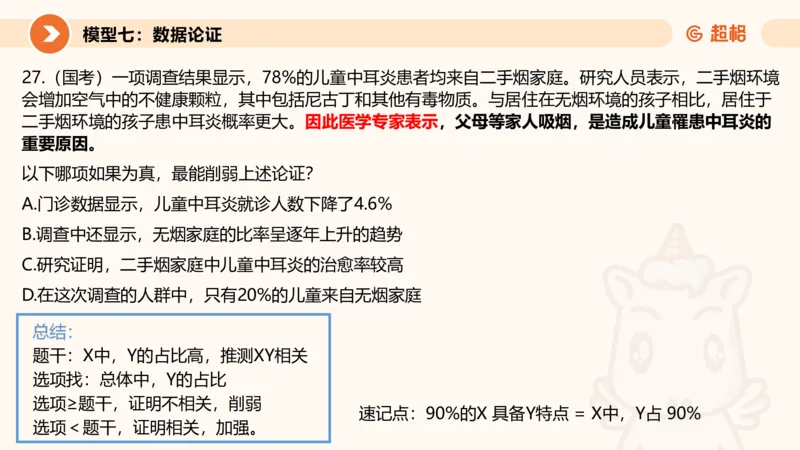 模型七：数据论证

超格

27.（国考）一项调查结果显示，78%的儿童中耳炎患者均来自二手烟家庭。研究人员表示，二手烟环境会增加空气中的不健康颗粒，其中包括尼古丁和其他有毒物质。与居住在无烟环境的孩子相比，居住于二手烟环境的孩子患中耳炎概率更大。因此医学专家表示，父母等家人吸烟，是造成儿童罹患中耳炎的重要原因。

以下哪项如果为真，最能削弱上述论证?

A.门诊数据显示，儿童中耳炎就诊人数下降了4.6%

B.调查中还显示，无烟家庭的比率呈逐年上升的趋势

C.研究证明，二手烟家庭中儿童中耳炎的治愈率较高

D.在这次调查的人群中，只有20%的儿童来自无烟家庭

总结:
题干：X中，Y的占比高，推测XY相关
选项找：总体中，Y的占比
选项≥题干，证明不相关，削弱
选项＜题干，证明相关，加强。

速记点：90%的X 具备Y特点 = X中，Y占 90%